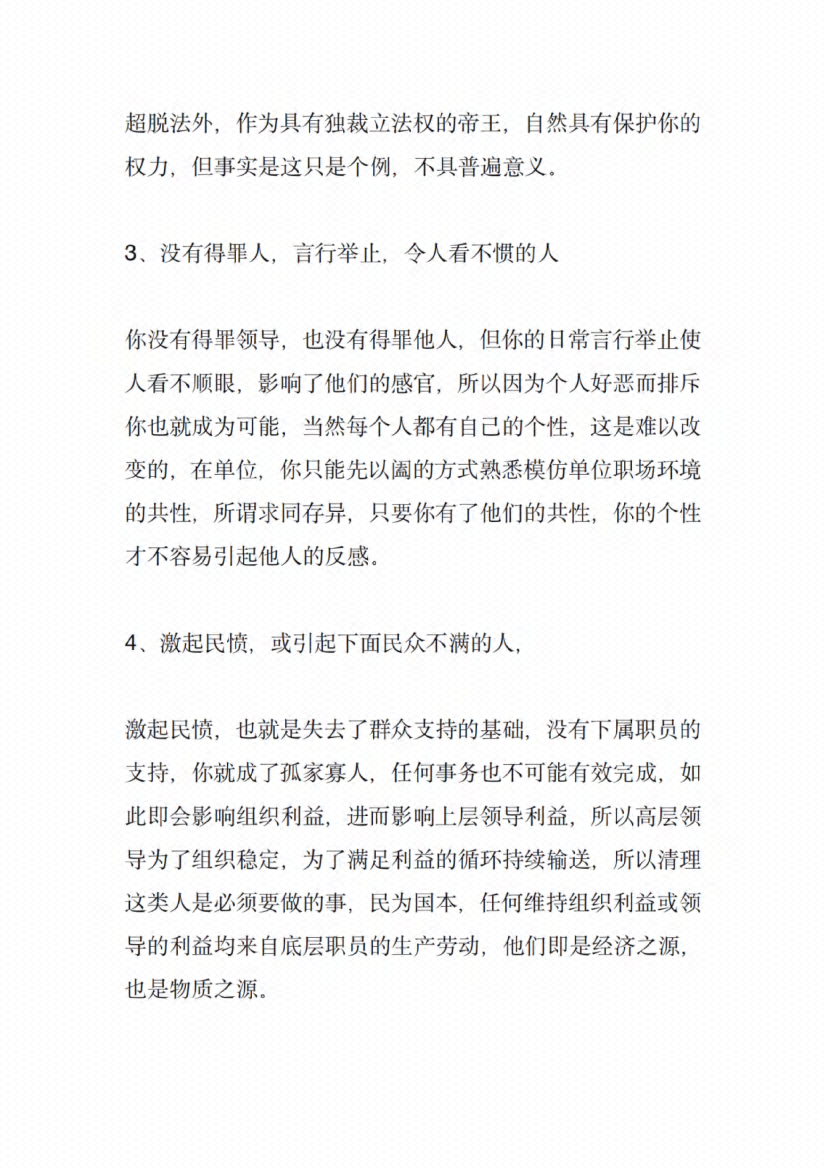 超脱法外，作为具有独裁立法权的帝王，自然具有保护你的权力，但事实是这只是个例，不具普遍意义。

3、没有得罪人，言行举止，令人看不惯的人

你没有得罪领导，也没有得罪他人，但你的日常言行举止使人看不顺眼，影响了他们的感官，所以因为个人好恶而排斥你也就成为可能，当然每个人都有自己的个性，这是难以改变的，在单位，你只能先以阖的方式熟悉模仿单位职场环境的共性，所谓求同存异，只要你有了他们的共性，你的个性才不容易引起他人的反感。

4、激起民愤，或引起下面民众不满的人，

激起民愤，也就是失去了群众支持的基础，没有下属职员的支持，你就成了孤家寡人，任何事务也不可能有效完成，如此即会影响组织利益，进而影响上层领导利益，所以高层领导为了组织稳定，为了满足利益的循环持续输送，所以清理这类人是必须要做的事，民为国本，任何维持组织利益或领导的利益均来自底层职员的生产劳动，他们即是经济之源，也是物质之源。